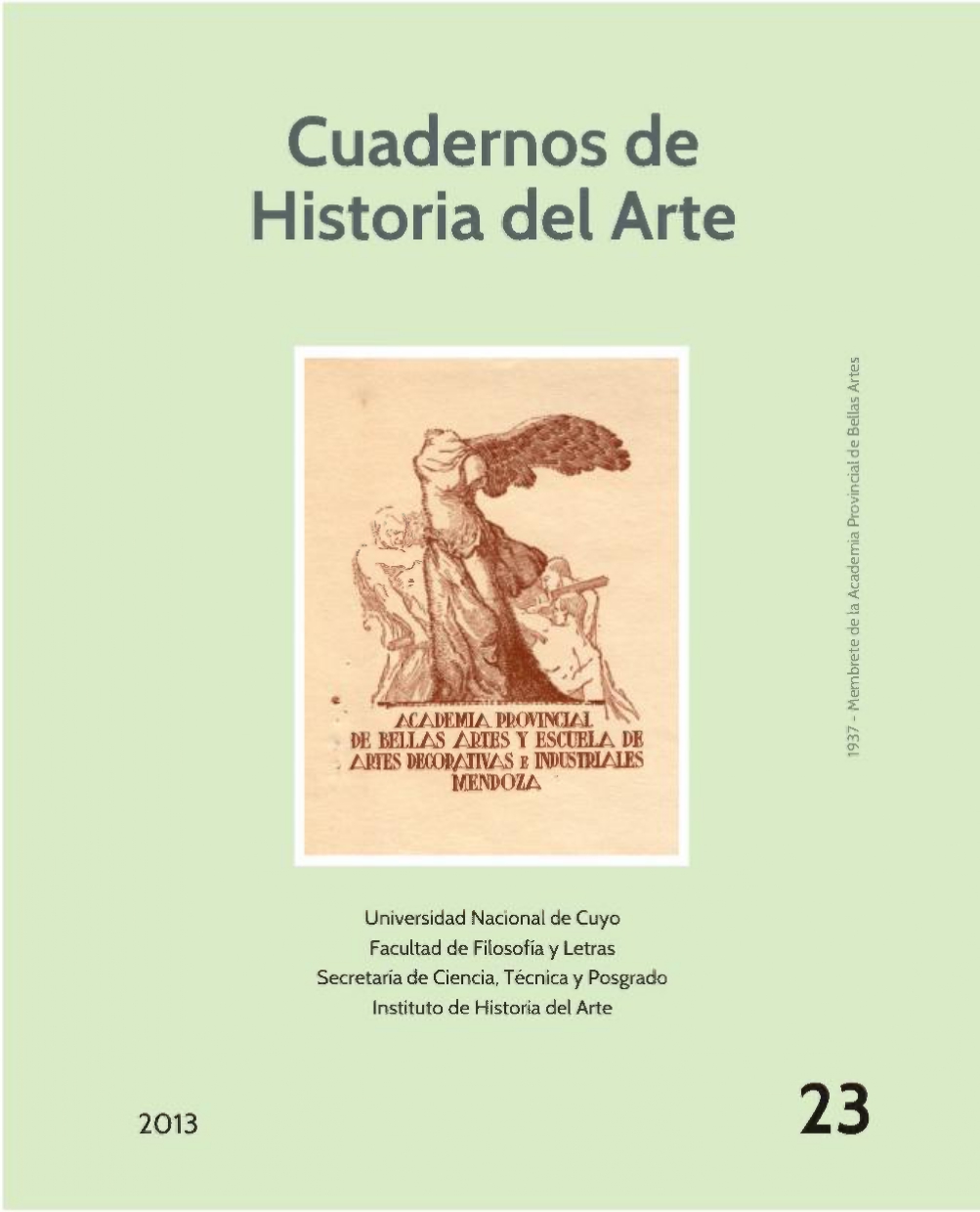 Cuadernos de
Historia del Arte

ACADEMIA PROVINCIAL
DE BELLAS ARTES Y ESCUELA DE
ARTES DECORATIVAS E INDUSTRIALES
MENDOZA

1937 - Membrete de la Academia Provincial de Bellas Artes

Universidad Nacional de Cuyo
Facultad de Filosofía y Letras
Secretaría de Ciencia, Técnica y Posgrado
Instituto de Historia del Arte

2013

23